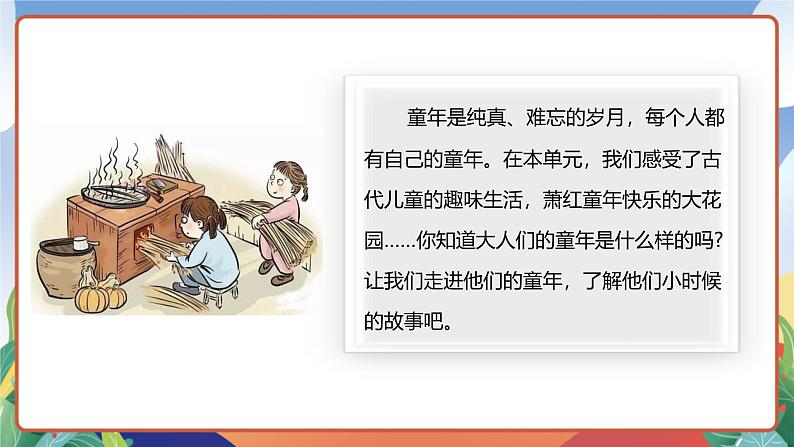 童年是纯真、难忘的岁月，每个人都有自己的童年。在本单元，我们感受了古代儿童的趣味生活，萧红童年快乐的大花园……你知道大人们的童年是什么样的吗？让我们走进他们的童年，了解他们小时候的故事吧。